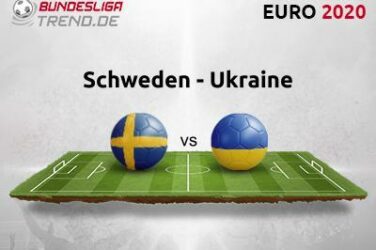 BUNDESLIGA
TREND.DE

EURO 2020

Schweden - Ukraine

VS